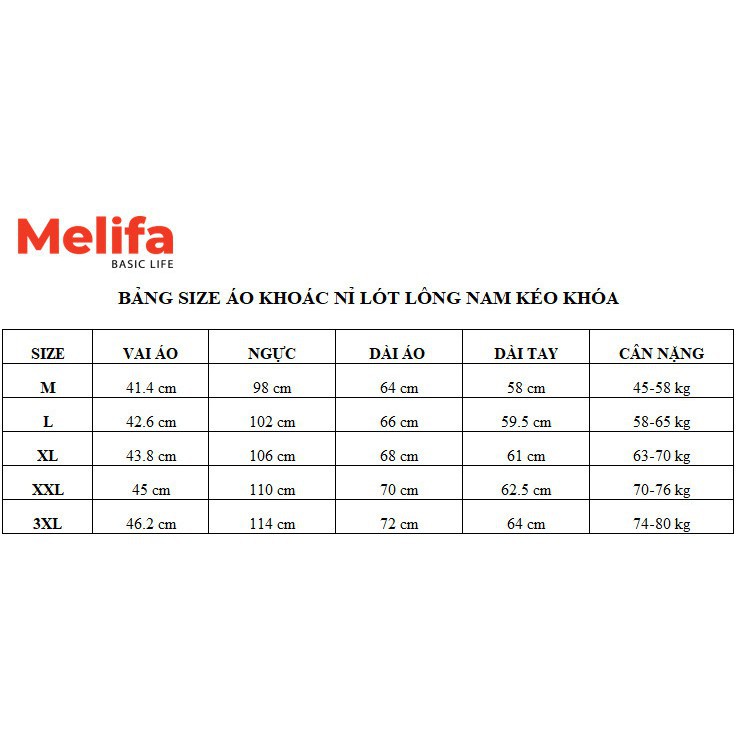 Melifa
BASIC LIFE

BẢNG SIZE ÁO KHOÁC NỈ LÓT LÔNG NAM KÉO KHÓA

| SIZE | VAI ÁO | NGỰC | DÀI ÁO | DÀI TAY | CÂN NẶNG |
|---|---|---|---|---|---|
| M | 41.4 cm | 98 cm | 64 cm | 58 cm | 45-58 kg |
| L | 42.6 cm | 102 cm | 66 cm | 59.5 cm | 58-65 kg |
| XL | 43.8 cm | 106 cm | 68 cm | 61 cm | 63-70 kg |
| XXL | 45 cm | 110 cm | 70 cm | 62.5 cm | 70-76 kg |
| 3XL | 46.2 cm | 114 cm | 72 cm | 64 cm | 74-80 kg |